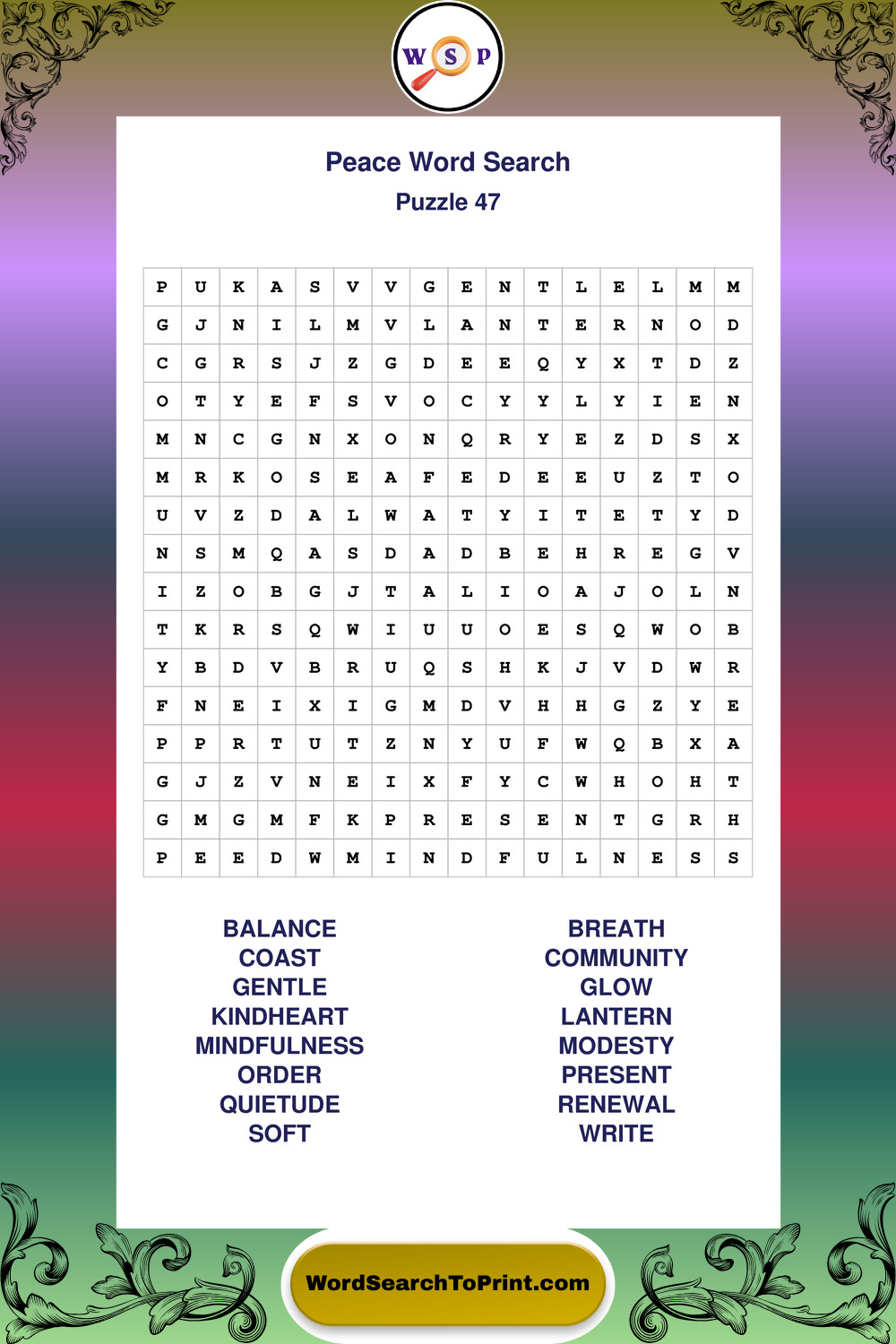 W S P

Peace Word Search

Puzzle 47

| P | U | K | A | S | V | V | G | E | N | T | L | E | L | M | M |
|---|---|---|---|---|---|---|---|---|---|---|---|---|---|---|---|
| G | J | N | I | L | M | V | L | A | N | T | E | R | N | O | D |
| C | G | R | S | J | Z | G | D | E | E | Q | Y | X | T | D | Z |
| O | T | Y | E | F | S | V | O | C | Y | Y | L | Y | I | E | N |
| M | N | C | G | N | X | O | N | Q | R | Y | E | Z | D | S | X |
| M | R | K | O | S | E | A | F | E | D | E | E | U | Z | T | O |
| U | V | Z | D | A | L | W | A | T | Y | I | T | E | T | Y | D |
| N | S | M | Q | A | S | D | A | D | B | E | H | R | E | G | V |
| I | Z | O | B | G | J | T | A | L | I | O | A | J | O | L | N |
| T | K | R | S | Q | W | I | U | U | O | E | S | Q | W | O | B |
| Y | B | D | V | B | R | U | Q | S | H | K | J | V | D | W | R |
| F | N | E | I | X | I | G | M | D | V | H | H | G | Z | Y | E |
| P | P | R | T | U | T | Z | N | Y | U | F | W | Q | B | X | A |
| G | J | Z | V | N | E | I | X | F | Y | C | W | H | O | H | T |
| G | M | G | M | F | K | P | R | E | S | E | N | T | G | R | H |
| P | E | E | D | W | M | I | N | D | F | U | L | N | E | S | S |

BALANCE
COAST
GENTLE
KINDHEART
MINDFULNESS
ORDER
QUIETUDE
SOFT

BREATH
COMMUNITY
GLOW
LANTERN
MODESTY
PRESENT
RENEWAL
WRITE

WordSearchToPrint.com